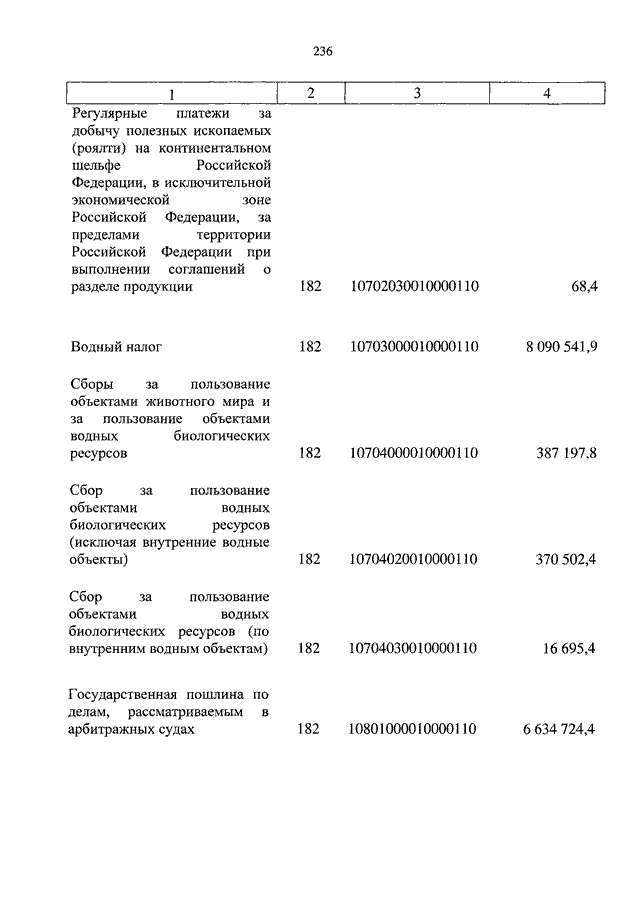 236

| 1 | 2 | 3 | 4 |
|---|---|---|---|
| Регулярные платежи за добычу полезных ископаемых (роялти) на континентальном шельфе Российской Федерации, в исключительной экономической зоне Российской Федерации, за пределами территории Российской Федерации при выполнении соглашений о разделе продукции | 182 | 10702030010000110 | 68,4 |
| Водный налог | 182 | 10703000010000110 | 8 090 541,9 |
| Сборы за пользование объектами животного мира и за пользование объектами водных биологических ресурсов | 182 | 10704000010000110 | 387 197,8 |
| Сбор за пользование объектами водных биологических ресурсов (исключая внутренние водные объекты) | 182 | 10704020010000110 | 370 502,4 |
| Сбор за пользование объектами водных биологических ресурсов (по внутренним водным объектам) | 182 | 10704030010000110 | 16 695,4 |
| Государственная пошлина по делам, рассматриваемым в арбитражных судах | 182 | 10801000010000110 | 6 634 724,4 |